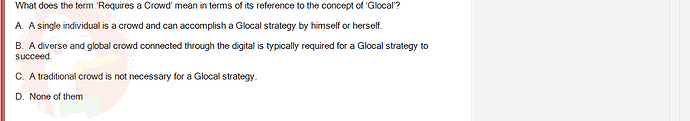 What does the term 'Requires a Crowd' mean in terms of its reference to the concept of 'Glocal'?

A. A single individual is a crowd and can accomplish a Glocal strategy by himself or herself.

B. A diverse and global crowd connected through the digital is typically required for a Glocal strategy to succeed.

C. A traditional crowd is not necessary for a Glocal strategy.

D. None of them